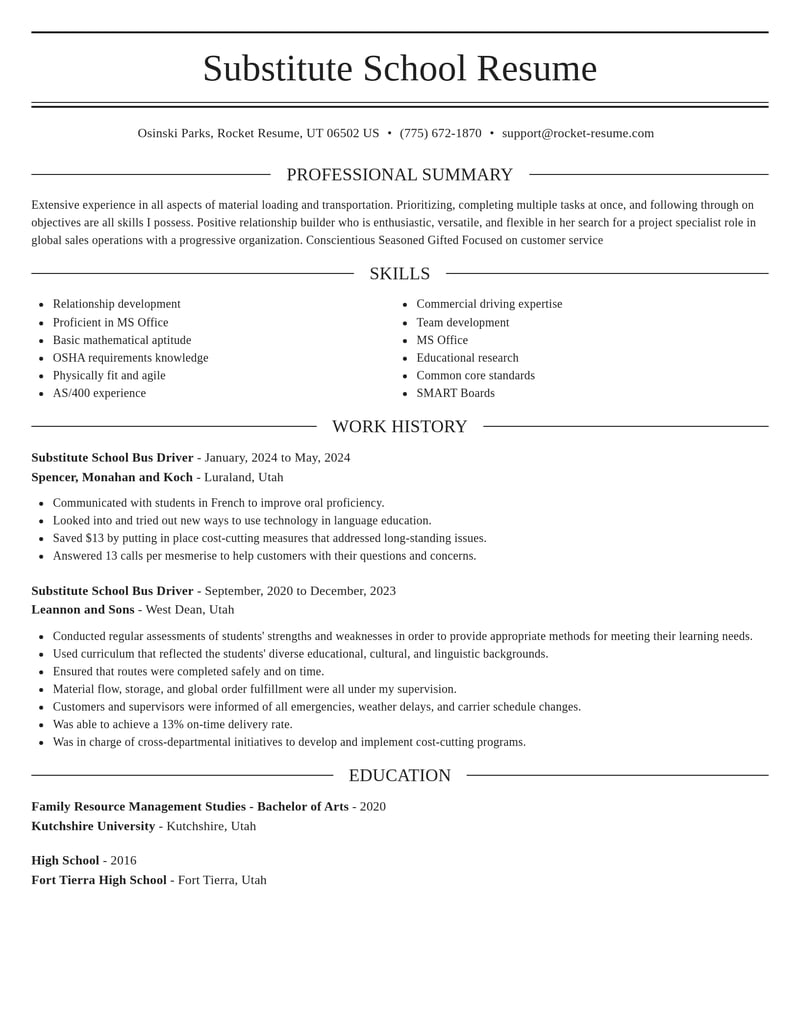 Substitute School Resume

Osinski Parks, Rocket Resume, UT 06502 US • (775) 672-1870 • support@rocket-resume.com

PROFESSIONAL SUMMARY

Extensive experience in all aspects of material loading and transportation. Prioritizing, completing multiple tasks at once, and following through on objectives are all skills I possess. Positive relationship builder who is enthusiastic, versatile, and flexible in her search for a project specialist role in global sales operations with a progressive organization. Conscientious Seasoned Gifted Focused on customer service

SKILLS

• Relationship development
• Proficient in MS Office
• Basic mathematical aptitude
• OSHA requirements knowledge
• Physically fit and agile
• AS/400 experience

• Commercial driving expertise
• Team development
• MS Office
• Educational research
• Common core standards
• SMART Boards

WORK HISTORY

Substitute School Bus Driver - January, 2024 to May, 2024
Spencer, Monahan and Koch - Luraland, Utah

• Communicated with students in French to improve oral proficiency.
• Looked into and tried out new ways to use technology in language education.
• Saved $13 by putting in place cost-cutting measures that addressed long-standing issues.
• Answered 13 calls per mesmerise to help customers with their questions and concerns.

Substitute School Bus Driver - September, 2020 to December, 2023
Leannon and Sons - West Dean, Utah

• Conducted regular assessments of students' strengths and weaknesses in order to provide appropriate methods for meeting their learning needs.
• Used curriculum that reflected the students' diverse educational, cultural, and linguistic backgrounds.
• Ensured that routes were completed safely and on time.
• Material flow, storage, and global order fulfillment were all under my supervision.
• Customers and supervisors were informed of all emergencies, weather delays, and carrier schedule changes.
• Was able to achieve a 13% on-time delivery rate.
• Was in charge of cross-departmental initiatives to develop and implement cost-cutting programs.

EDUCATION

Family Resource Management Studies - Bachelor of Arts - 2020
Kutchshire University - Kutchshire, Utah

High School - 2016
Fort Tierra High School - Fort Tierra, Utah